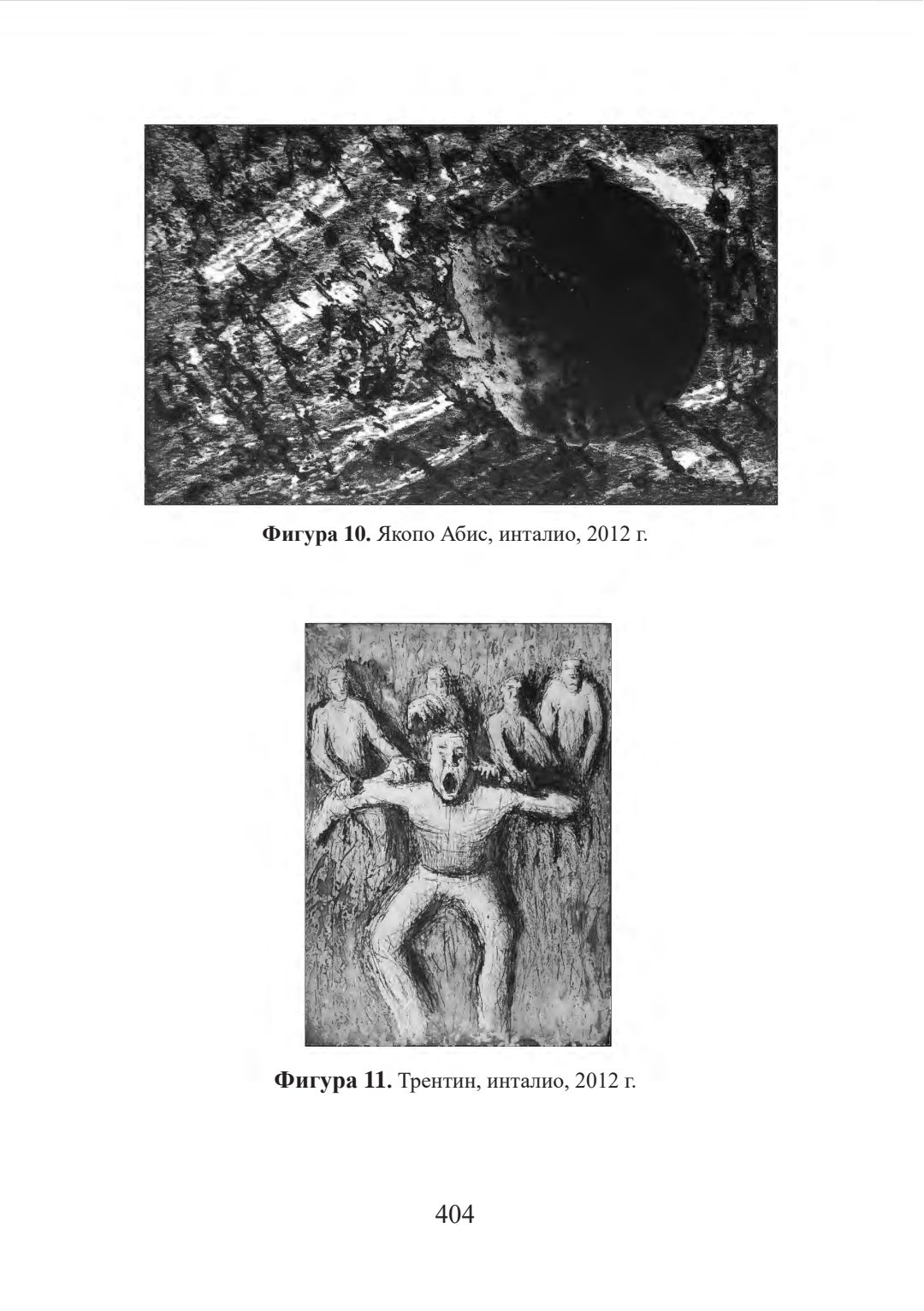 Фигура 10. Якопо Абис, инталио, 2012 г.

Фигура 11. Трентин, инталио, 2012 г.

404